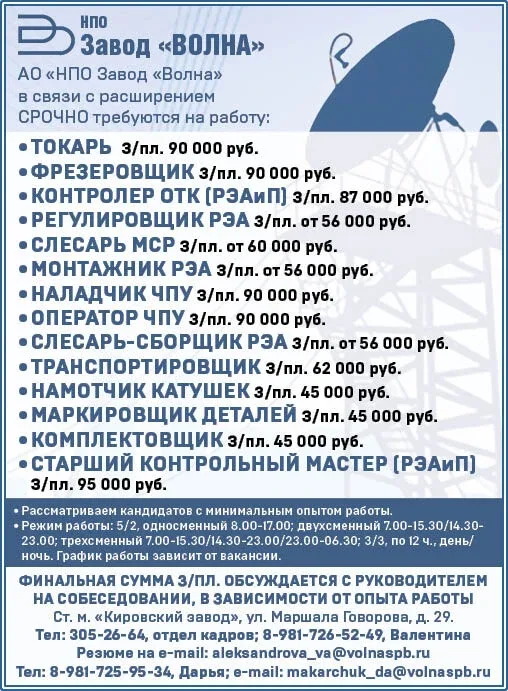 НПО
Завод «ВОЛНА»

АО «НПО Завод «Волна» в связи с расширением СРОЧНО требуются на работу:

• ТОКАРЬ з/пл. 90 000 руб.
• ФРЕЗЕРОВЩИК з/пл. 90 000 руб.
• КОНТРОЛЕР ОТК (РЭАиП) з/пл. 87 000 руб.
• РЕГУЛИРОВЩИК РЭА з/пл. от 56 000 руб.
• СЛЕСАРЬ МСР з/пл. от 60 000 руб.
• МОНТАЖНИК РЭА з/пл. от 56 000 руб.
• НАЛАДЧИК ЧПУ з/пл. 90 000 руб.
• ОПЕРАТОР ЧПУ з/пл. 90 000 руб.
• СЛЕСАРЬ-СБОРЩИК РЭА з/пл. от 56 000 руб.
• ТРАНСПОРТИРОВЩИК з/пл. 62 000 руб.
• НАМОТЧИК КАТУШЕК з/пл. 45 000 руб.
• МАРКИРОВЩИК ДЕТАЛЕЙ з/пл. 45 000 руб.
• КОМПЛЕКТОВЩИК з/пл. 45 000 руб.
• СТАРШИЙ КОНТРОЛЬНЫЙ МАСТЕР (РЭАиП) з/пл. 95 000 руб.

• Рассматриваем кандидатов с минимальным опытом работы.
• Режим работы: 5/2, односменный 8.00-17.00; двухсменный 7.00-15.30/14.30-23.00; трехсменный 7.00-15.30/14.30-23.00/23.00-06.30; 3/3, по 12 ч., день/ночь. График работы зависит от вакансии.

ФИНАЛЬНАЯ СУММА З/ПЛ. ОБСУЖДАЕТСЯ С РУКОВОДИТЕЛЕМ НА СОБЕСЕДОВАНИИ, В ЗАВИСИМОСТИ ОТ ОПЫТА РАБОТЫ
Ст. м. «Кировский завод», ул. Маршала Говорова, д. 29.
Тел: 305-26-64, отдел кадров; 8-981-726-52-49, Валентина
Резюме на e-mail: aleksandrova_va@volnaspb.ru
Тел: 8-981-725-95-34, Дарья; e-mail: makarchuk_da@volnaspb.ru